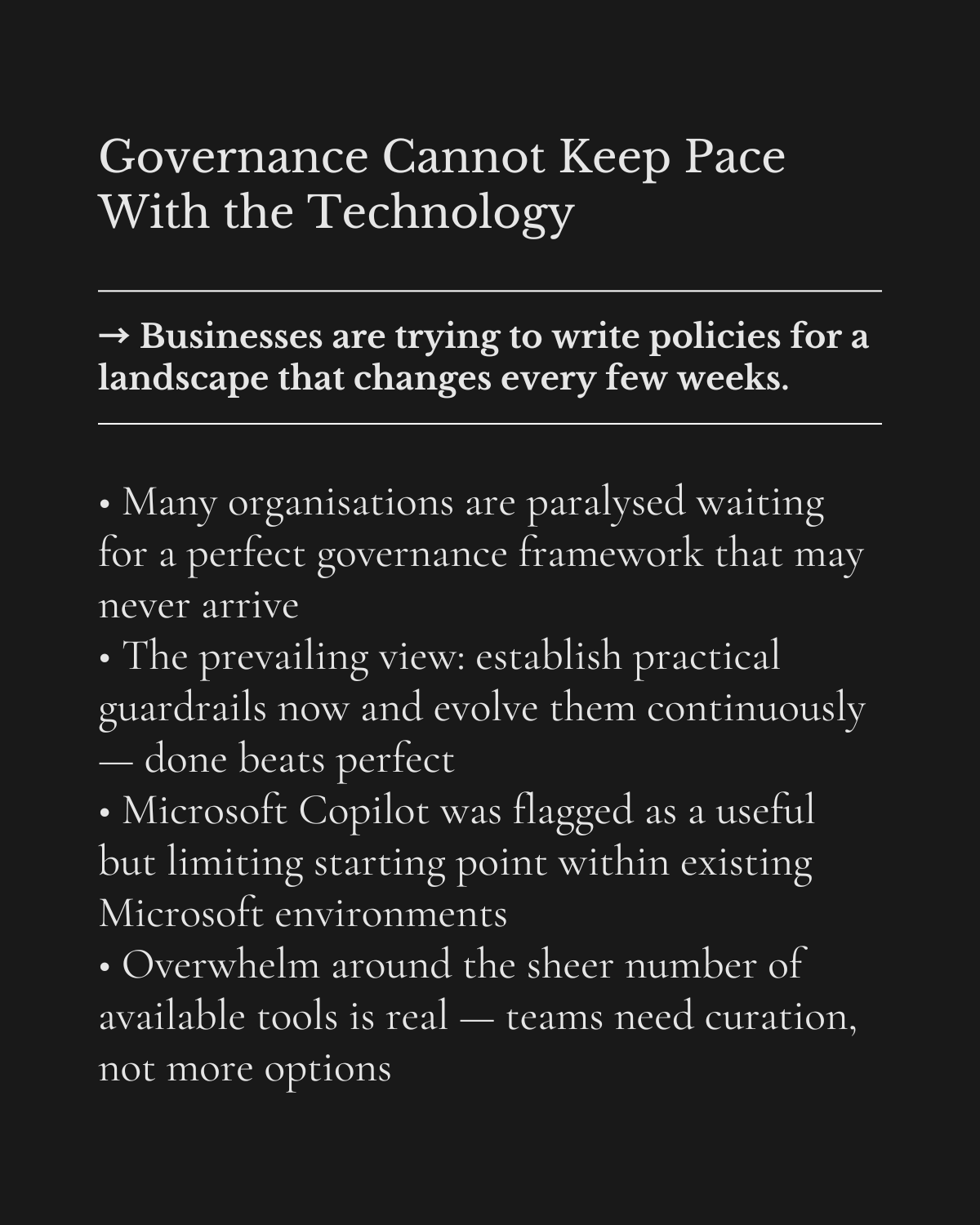 Governance Cannot Keep Pace With the Technology

→ Businesses are trying to write policies for a landscape that changes every few weeks.

• Many organisations are paralysed waiting for a perfect governance framework that may never arrive
• The prevailing view: establish practical guardrails now and evolve them continuously — done beats perfect
• Microsoft Copilot was flagged as a useful but limiting starting point within existing Microsoft environments
• Overwhelm around the sheer number of available tools is real — teams need curation, not more options